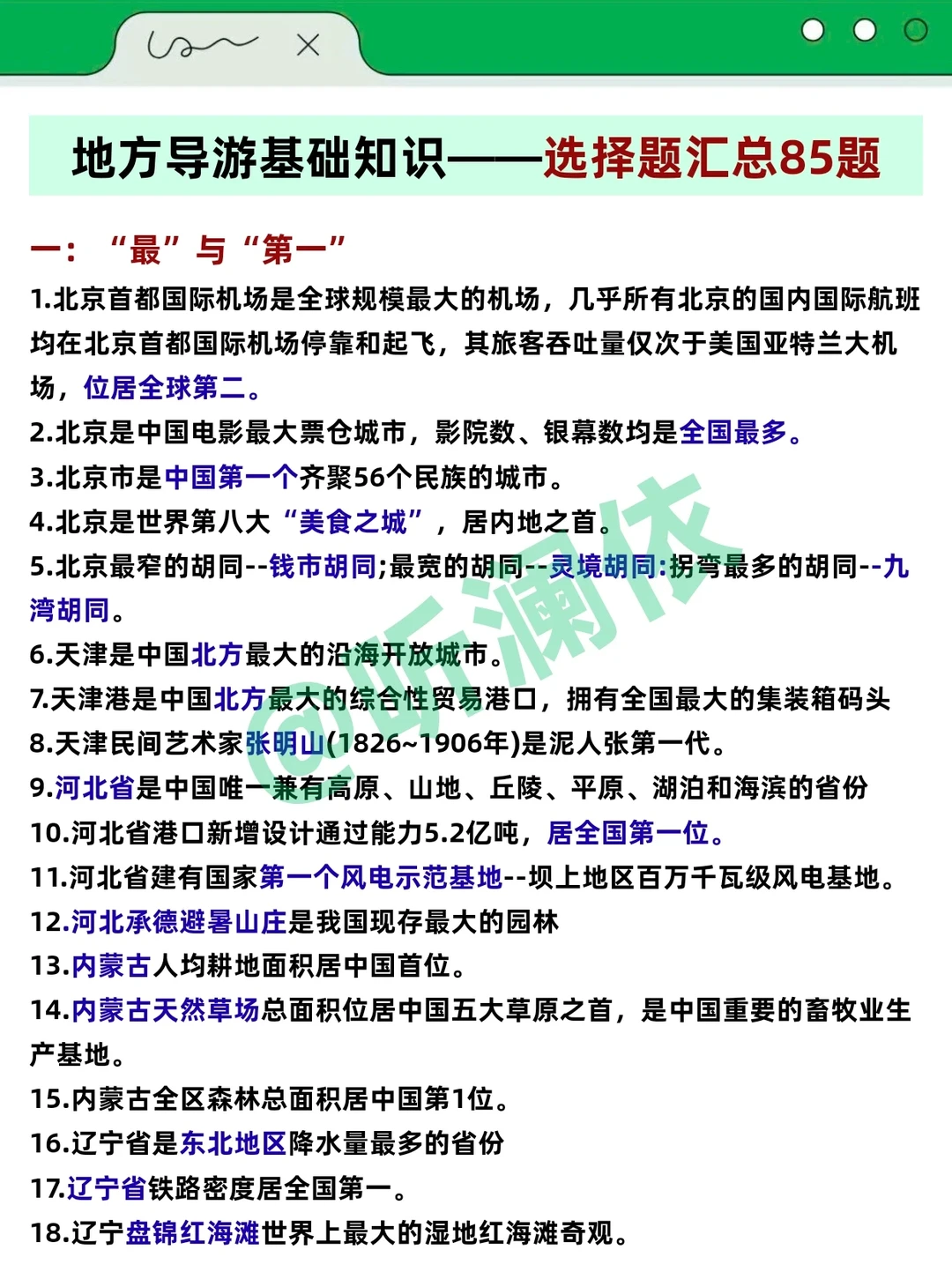 地方导游基础知识——选择题汇总85题

一：“最”与“第一”

1.北京首都国际机场是全球规模最大的机场，几乎所有北京的国内国际航班均在北京首都国际机场停靠和起飞，其旅客吞吐量仅次于美国亚特兰大机场，位居全球第二。

2.北京是中国电影最大票仓城市，影院数、银幕数均是全国最多。

3.北京市是中国第一个齐聚56个民族的城市。

4.北京是世界第八大“美食之城”，居内地之首。

5.北京最窄的胡同--钱市胡同;最宽的胡同--灵境胡同:拐弯最多的胡同--九湾胡同。

6.天津是中国北方最大的沿海开放城市。

7.天津港是中国北方最大的综合性贸易港口，拥有全国最大的集装箱码头

8.天津民间艺术家张明山(1826~1906年)是泥人张第一代。

9.河北省是中国唯一兼有高原、山地、丘陵、平原、湖泊和海滨的省份

10.河北省港口新增设计通过能力5.2亿吨，居全国第一位。

11.河北省建有国家第一个风电示范基地--坝上地区百万千瓦级风电基地。

12.河北承德避暑山庄是我国现存最大的园林

13.内蒙古人均耕地面积居中国首位。

14.内蒙古天然草场总面积位居中国五大草原之首，是中国重要的畜牧业生产基地。

15.内蒙古全区森林总面积居中国第1位。

16.辽宁省是东北地区降水量最多的省份

17.辽宁省铁路密度居全国第一。

18.辽宁盘锦红海滩世界上最大的湿地红海滩奇观。

@听澜依